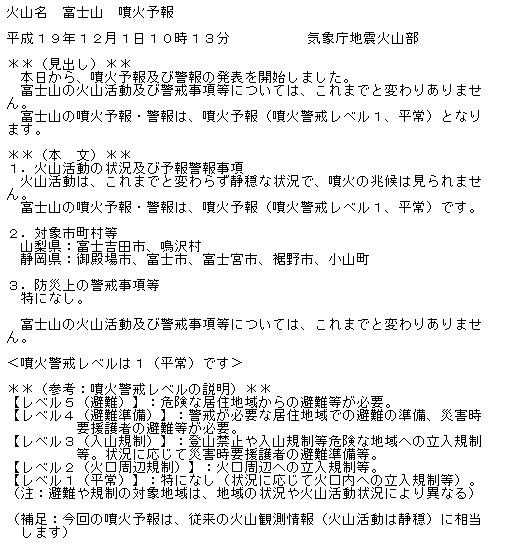 火山名　富士山　噴火予報

平成１９年１２月１日１０時１３分　　　　　気象庁地震火山部

＊＊（見出し）＊＊
　本日から、噴火予報及び警報の発表を開始しました。
　富士山の火山活動及び警戒事項等については、これまでと変わりありません。
　富士山の噴火予報・警報は、噴火予報（噴火警戒レベル１、平常）となります。

＊＊（本　文）＊＊
１．火山活動の状況及び予報警報事項
　火山活動は、これまでと変わらず静穏な状況で、噴火の兆候は見られません。
　富士山の噴火予報・警報は、噴火予報（噴火警戒レベル１、平常）です。

２．対象市町村等
　山梨県：富士吉田市、鳴沢村
　静岡県：御殿場市、富士市、富士宮市、裾野市、小山町

３．防災上の警戒事項等
　特になし。

　富士山の火山活動及び警戒事項等については、これまでと変わりありません。

＜噴火警戒レベルは１（平常）です＞

＊＊（参考：噴火警戒レベルの説明）＊＊
【レベル５（避難）】：危険な居住地域からの避難等が必要。
【レベル４（避難準備）】：警戒が必要な居住地域での避難の準備、災害時要援護者の避難等が必要。
【レベル３（入山規制）】：登山禁止や入山規制等危険な地域への立入規制等。状況に応じて災害時要援護者の避難準備等。
【レベル２（火口周辺規制）】：火口周辺への立入規制等。
【レベル１（平常）】：特になし（状況に応じて火口内への立入規制等）。
（注：避難や規制の対象地域は、地域の状況や火山活動状況により異なる）

（補足：今回の噴火予報は、従来の火山観測情報（火山活動は静穏）に相当します）